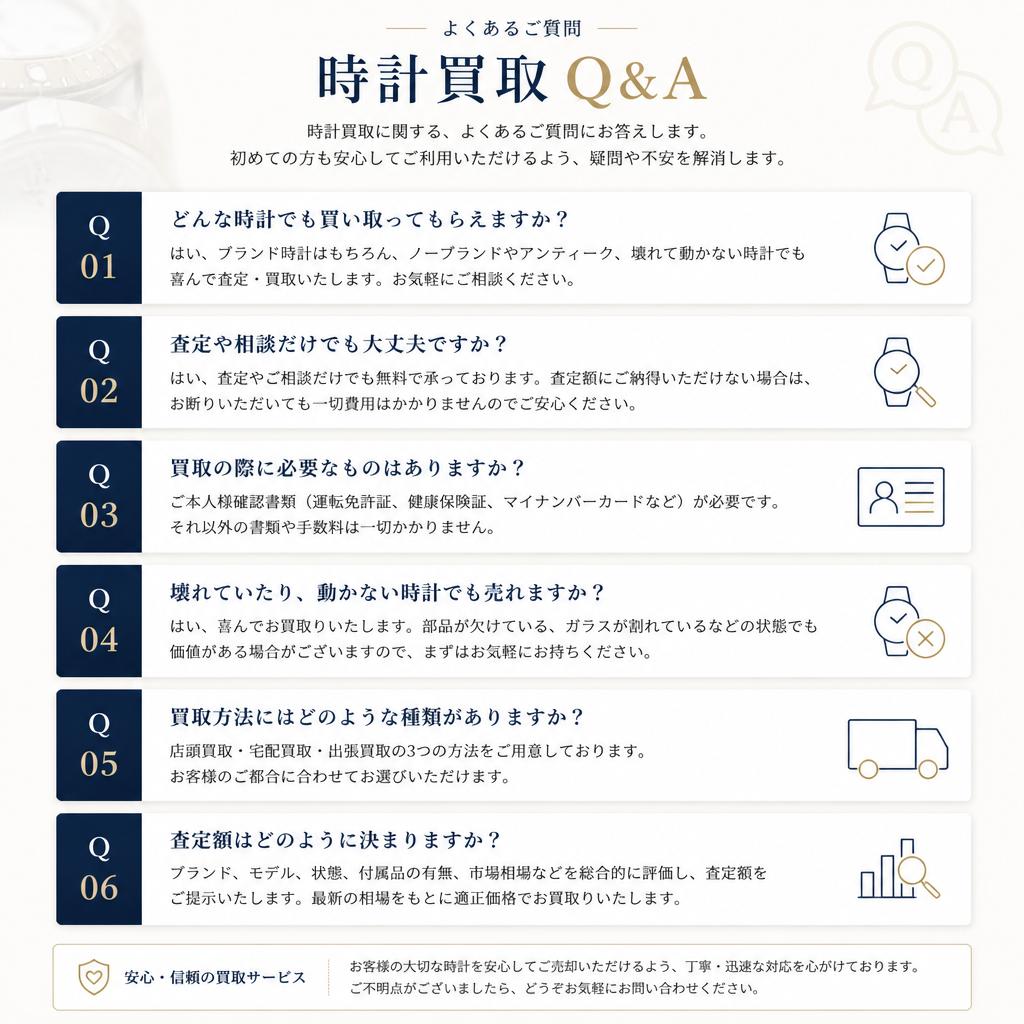 よくあるご質問

時計買取 Q&A

時計買取に関する、よくあるご質問にお答えします。
初めての方も安心してご利用いただけるよう、疑問や不安を解消します。

Q
01
どんな時計でも買い取ってもらえますか？
はい、ブランド時計はもちろん、ノーブランドやアンティーク、壊れて動かない時計でも喜んで査定・買取いたします。お気軽にご相談ください。

Q
02
査定や相談だけでも大丈夫ですか？
はい、査定やご相談だけでも無料で承っております。査定額にご納得いただけない場合は、お断りいただいても一切費用はかかりませんのでご安心ください。

Q
03
買取の際に必要なものはありますか？
ご本人様確認書類（運転免許証、健康保険証、マイナンバーカードなど）が必要です。
それ以外の書類や手数料は一切かかりません。

Q
04
壊れていたり、動かない時計でも売れますか？
はい、喜んでお買取りいたします。部品が欠けている、ガラスが割れているなどの状態でも価値がある場合がございますので、まずはお気軽にお持ちください。

Q
05
買取方法にはどのような種類がありますか？
店頭買取・宅配買取・出張買取の3つの方法をご用意しております。
お客様のご都合に合わせてお選びいただけます。

Q
06
査定額はどのように決まりますか？
ブランド、モデル、状態、付属品の有無、市場相場などを総合的に評価し、査定額をご提示いたします。最新の相場をもとに適正価格でお買取りいたします。

安心・信頼の買取サービス
お客様の大切な時計を安心してご売却いただけるよう、丁寧・迅速な対応を心がけております。
ご不明点がございましたら、どうぞお気軽にお問い合わせください。